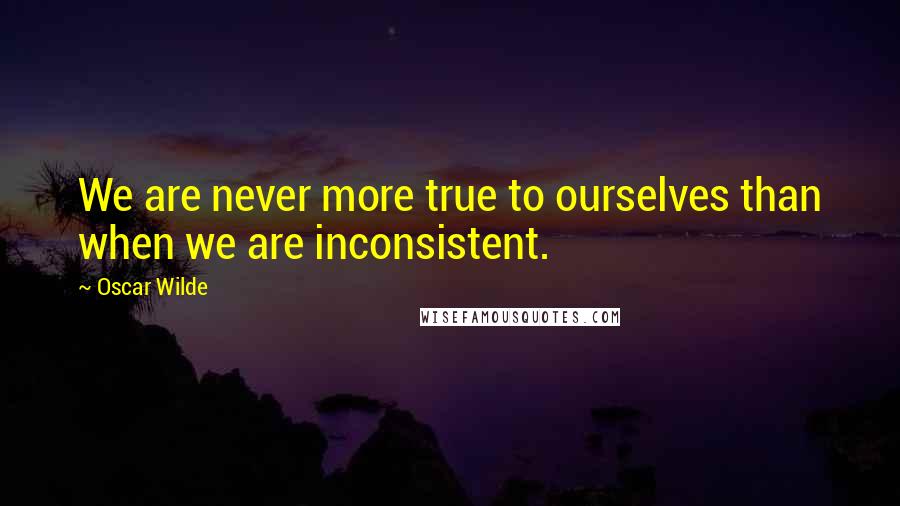 We are never more true to ourselves than when we are inconsistent.

~ Oscar Wilde

WISEFAMOUSQUOTES.COM